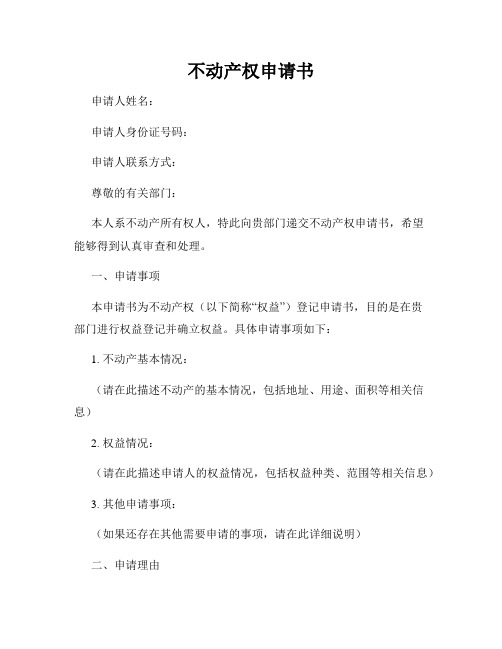 不动产权申请书

申请人姓名：

申请人身份证号码：

申请人联系方式：

尊敬的有关部门：

本人系不动产所有权人，特此向贵部门递交不动产权申请书，希望能够得到认真审查和处理。

一、申请事项

本申请书为不动产权（以下简称“权益”）登记申请书，目的是在贵部门进行权益登记并确立权益。具体申请事项如下：

1. 不动产基本情况：

（请在此描述不动产的基本情况，包括地址、用途、面积等相关信息）

2. 权益情况：

（请在此描述申请人的权益情况，包括权益种类、范围等相关信息）

3. 其他申请事项：

（如果还存在其他需要申请的事项，请在此详细说明）

二、申请理由